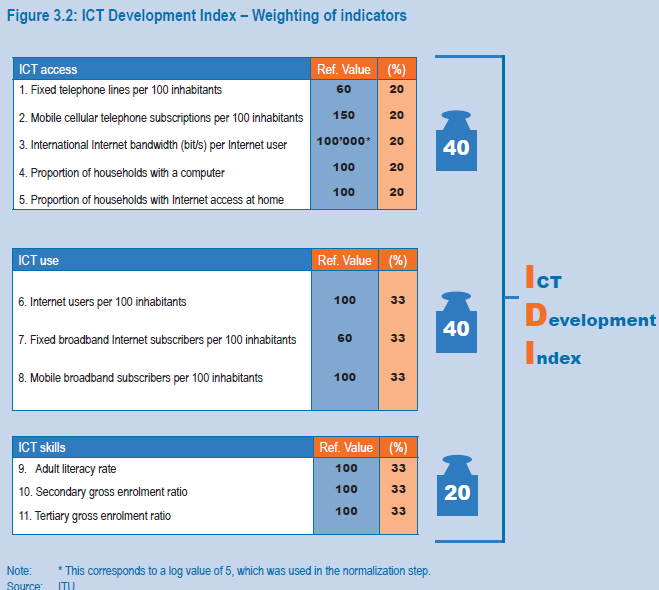 Figure 3.2: ICT Development Index – Weighting of indicators

| ICT access | Ref. Value | (%) |
|---|---|---|
| 1. Fixed telephone lines per 100 inhabitants | 60 | 20 |
| 2. Mobile cellular telephone subscriptions per 100 inhabitants | 150 | 20 |
| 3. International Internet bandwidth (bit/s) per Internet user | 100'000* | 20 |
| 4. Proportion of households with a computer | 100 | 20 |
| 5. Proportion of households with Internet access at home | 100 | 20 |

40

| ICT use | Ref. Value | (%) |
|---|---|---|
| 6. Internet users per 100 inhabitants | 100 | 33 |
| 7. Fixed broadband Internet subscribers per 100 inhabitants | 60 | 33 |
| 8. Mobile broadband subscribers per 100 inhabitants | 100 | 33 |

40

| ICT skills | Ref. Value | (%) |
|---|---|---|
| 9. Adult literacy rate | 100 | 33 |
| 10. Secondary gross enrolment ratio | 100 | 33 |
| 11. Tertiary gross enrolment ratio | 100 | 33 |

20

ICT
Development
Index

Note: * This corresponds to a log value of 5, which was used in the normalization step.
Source: ITU